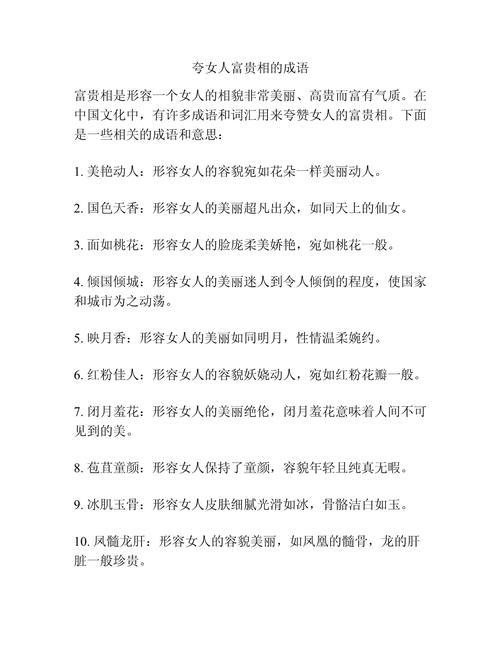 夸女人富贵相的成语

富贵相是形容一个女人的相貌非常美丽、高贵而富有气质。在中国文化中，有许多成语和词汇用来夸赞女人的富贵相。下面是一些相关的成语和意思：

1. 美艳动人：形容女人的容貌宛如花朵一样美丽动人。

2. 国色天香：形容女人的美丽超凡出众，如同天上的仙女。

3. 面如桃花：形容女人的脸庞柔美娇艳，宛如桃花一般。

4. 倾国倾城：形容女人的美丽迷人到令人倾倒的程度，使国家和城市为之动荡。

5. 映月香：形容女人的美丽如同明月，性情温柔婉约。

6. 红粉佳人：形容女人的容貌妖娆动人，宛如红粉花瓣一般。

7. 闭月羞花：形容女人的美丽绝伦，闭月羞花意味着人间不可见到的美。

8. 苞苴童颜：形容女人保持了童颜，容貌年轻且纯真无暇。

9. 冰肌玉骨：形容女人皮肤细腻光滑如冰，骨骼洁白如玉。

10. 凤髓龙肝：形容女人的容貌美丽，如凤凰的髓骨，龙的肝脏一般珍贵。